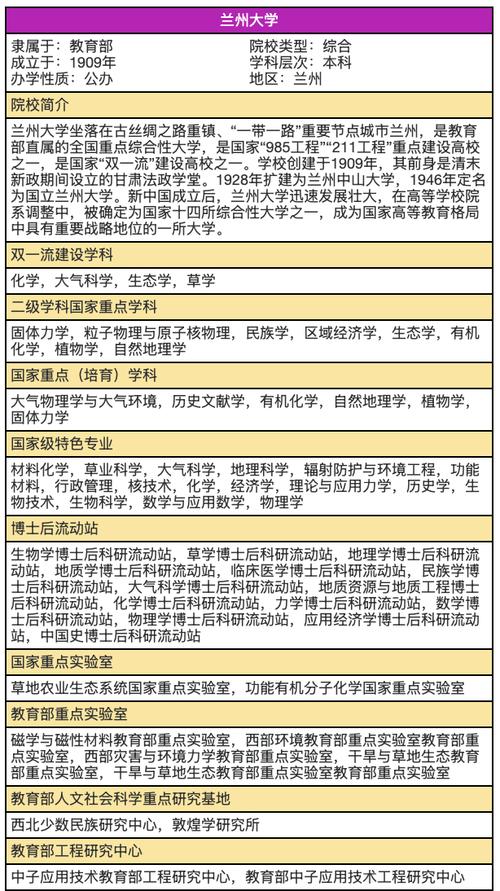 兰州大学

隶属于：教育部
成立于：1909年
办学性质：公办

院校类型：综合
学科层次：本科
地区：兰州

院校简介

兰州大学坐落在古丝绸之路重镇、“一带一路”重要节点城市兰州，是教育部直属的全国重点综合性大学，是国家“985工程”“211工程”重点建设高校之一，是国家“双一流”建设高校之一。学校创建于1909年，其前身是清末新政期间设立的甘肃法政学堂。1928年扩建为兰州中山大学，1946年定名为国立兰州大学。新中国成立后，兰州大学迅速发展壮大，在高等学校院系调整中，被确定为国家十四所综合性大学之一，成为国家高等教育格局中具有重要战略地位的一所大学。

双一流建设学科

化学，大气科学，生态学，草学

二级学科国家重点学科

固体力学，粒子物理与原子核物理，民族学，区域经济学，生态学，有机化学，植物学，自然地理学

国家重点（培育）学科

大气物理学与大气环境，历史文献学，有机化学，自然地理学，植物学，固体力学

国家级特色专业

材料化学，草业科学，大气科学，地理科学，辐射防护与环境工程，功能材料，行政管理，核技术，化学，经济学，理论与应用力学，历史学，生物技术，生物科学，数学与应用数学，物理学

博士后流动站

生物学博士后科研流动站，草学博士后科研流动站，地理学博士后科研流动站，地质学博士后科研流动站，临床医学博士后科研流动站，民族学博士后科研流动站，大气科学博士后科研流动站，地质资源与地质工程博士后科研流动站，化学博士后科研流动站，力学博士后科研流动站，数学博士后科研流动站，物理学博士后科研流动站，应用经济学博士后科研流动站，中国史博士后科研流动站

国家重点实验室

草地农业生态系统国家重点实验室，功能有机分子化学国家重点实验室

教育部重点实验室

磁学与磁性材料教育部重点实验室，西部环境教育部重点实验室教育部重点实验室，西部灾害与环境力学教育部重点实验室，干旱与草地生态教育部重点实验室，干旱与草地生态教育部重点实验室教育部重点实验室

教育部人文社会科学重点研究基地

西北少数民族研究中心，敦煌学研究所

教育部工程研究中心

中子应用技术教育部工程研究中心，教育部中子应用技术工程研究中心